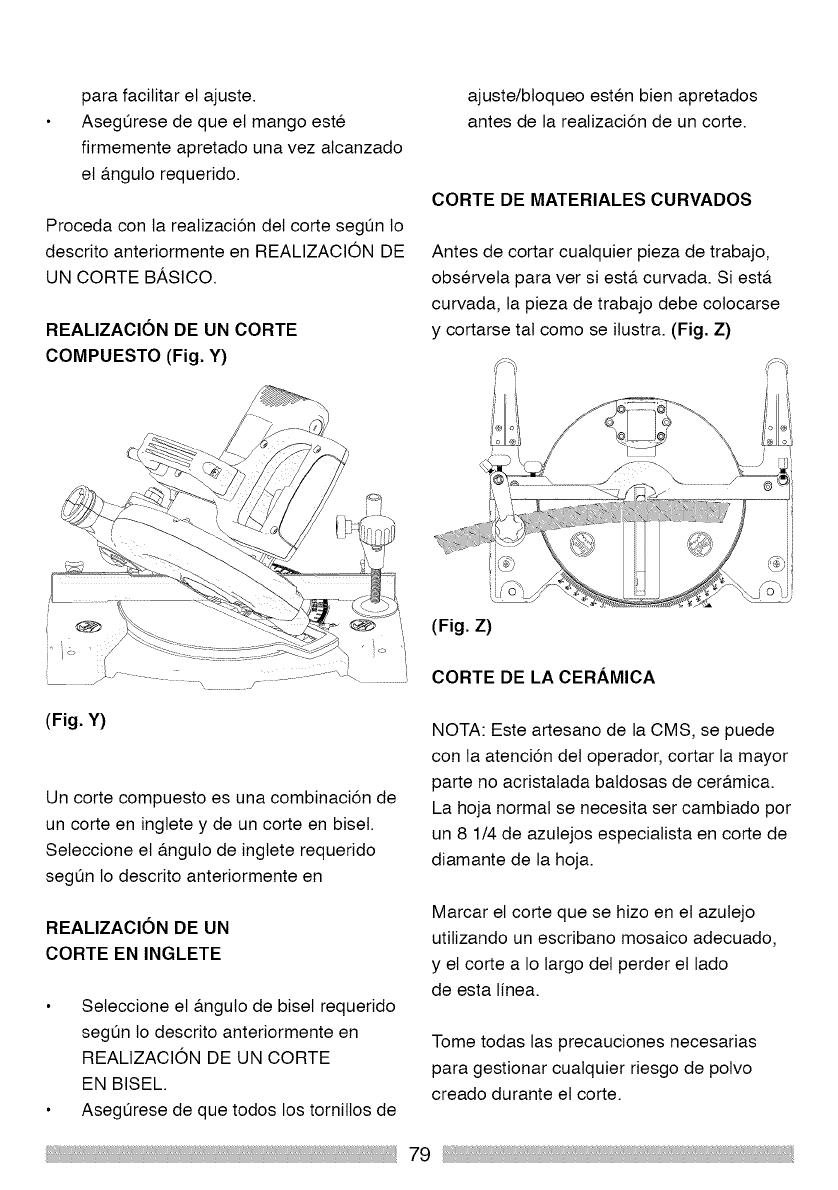 para facilitar el ajuste.

• Asegúrese de que el mango esté firmemente apretado una vez alcanzado el ángulo requerido.

Proceda con la realización del corte según lo descrito anteriormente en REALIZACIÓN DE UN CORTE BÁSICO.

REALIZACIÓN DE UN CORTE COMPUESTO (Fig. Y)

(Fig. Y)

Un corte compuesto es una combinación de un corte en inglete y de un corte en bisel. Seleccione el ángulo de inglete requerido según lo descrito anteriormente en

REALIZACIÓN DE UN CORTE EN INGLETE

• Seleccione el ángulo de bisel requerido según lo descrito anteriormente en REALIZACIÓN DE UN CORTE EN BISEL.

• Asegúrese de que todos los tornillos de ajuste/bloqueo estén bien apretados antes de la realización de un corte.

CORTE DE MATERIALES CURVADOS

Antes de cortar cualquier pieza de trabajo, obsérvela para ver si está curvada. Si está curvada, la pieza de trabajo debe colocarse y cortarse tal como se ilustra. (Fig. Z)

(Fig. Z)

CORTE DE LA CERÁMICA

NOTA: Este artesano de la CMS, se puede con la atención del operador, cortar la mayor parte no acristalada baldosas de cerámica. La hoja normal se necesita ser cambiado por un 8 1/4 de azulejos especialista en corte de diamante de la hoja.

Marcar el corte que se hizo en el azulejo utilizando un escribano mosaico adecuado, y el corte a lo largo del perder el lado de esta línea.

Tome todas las precauciones necesarias para gestionar cualquier riesgo de polvo creado durante el corte.

79